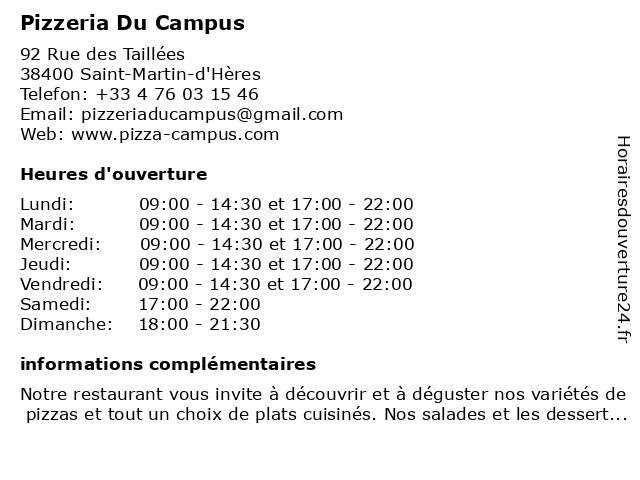 Pizzeria Du Campus

92 Rue des Taillées
38400 Saint-Martin-d'Hères
Telefon: +33 4 76 03 15 46
Email: pizzeriaducampus@gmail.com
Web: www.pizza-campus.com

Heures d'ouverture

| | |
|---|---|
| Lundi: | 09:00 - 14:30 et 17:00 - 22:00 |
| Mardi: | 09:00 - 14:30 et 17:00 - 22:00 |
| Mercredi: | 09:00 - 14:30 et 17:00 - 22:00 |
| Jeudi: | 09:00 - 14:30 et 17:00 - 22:00 |
| Vendredi: | 09:00 - 14:30 et 17:00 - 22:00 |
| Samedi: | 17:00 - 22:00 |
| Dimanche: | 18:00 - 21:30 |

informations complémentaires

Notre restaurant vous invite à découvrir et à déguster nos variétés de pizzas et tout un choix de plats cuisinés. Nos salades et les dessert...

Horairesdouverture24.fr